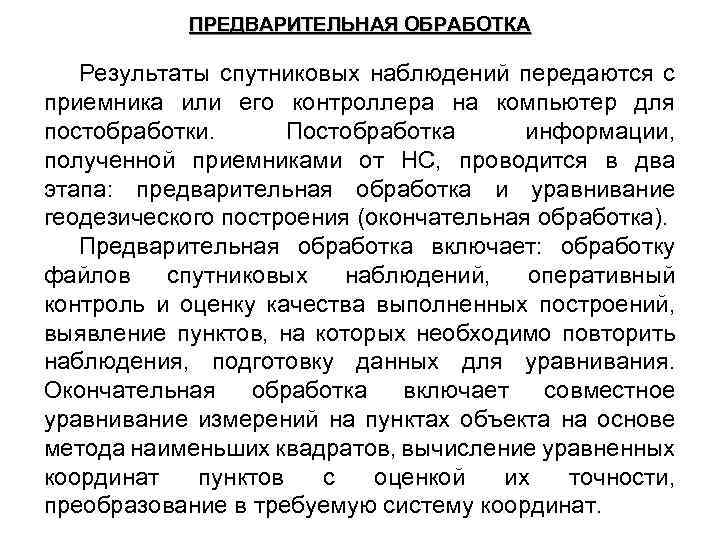 ПРЕДВАРИТЕЛЬНАЯ ОБРАБОТКА

Результаты спутниковых наблюдений передаются с приемника или его контроллера на компьютер для постобработки. Постобработка информации, полученной приемниками от НС, проводится в два этапа: предварительная обработка и уравнивание геодезического построения (окончательная обработка).

Предварительная обработка включает: обработку файлов спутниковых наблюдений, оперативный контроль и оценку качества выполненных построений, выявление пунктов, на которых необходимо повторить наблюдения, подготовку данных для уравнивания. Окончательная обработка включает совместное уравнивание измерений на пунктах объекта на основе метода наименьших квадратов, вычисление уравненных координат пунктов с оценкой их точности, преобразование в требуемую систему координат.